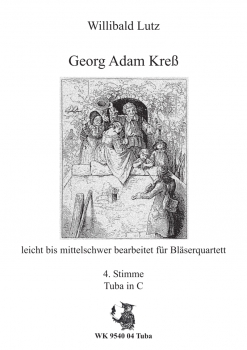 Willibald Lutz

Georg Adam Kreß

leicht bis mittelschwer bearbeitet für Bläserquartett

4. Stimme
Tuba in C

WK 9540 04 Tuba